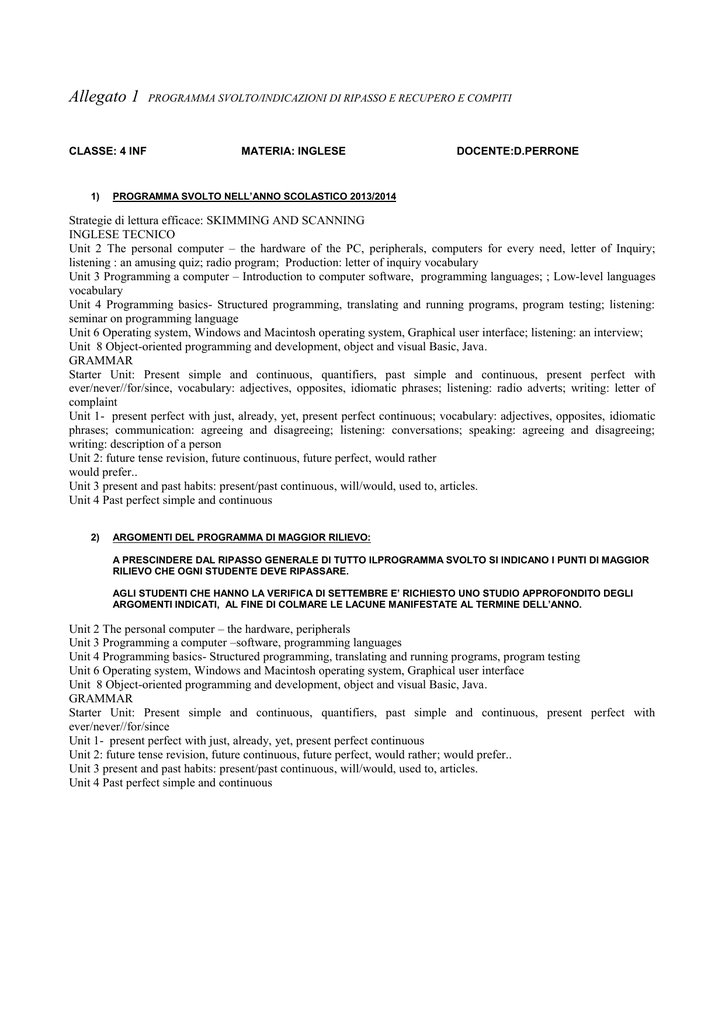 Allegato 1 PROGRAMMA SVOLTO/INDICAZIONI DI RIPASSO E RECUPERO E COMPITI

CLASSE: 4 INF MATERIA: INGLESE DOCENTE:D.PERRONE

1) PROGRAMMA SVOLTO NELL'ANNO SCOLASTICO 2013/2014

Strategie di lettura efficace: SKIMMING AND SCANNING
INGLESE TECNICO
Unit 2 The personal computer – the hardware of the PC, peripherals, computers for every need, letter of Inquiry; listening : an amusing quiz; radio program; Production: letter of inquiry vocabulary
Unit 3 Programming a computer – Introduction to computer software, programming languages; ; Low-level languages vocabulary
Unit 4 Programming basics- Structured programming, translating and running programs, program testing; listening: seminar on programming language
Unit 6 Operating system, Windows and Macintosh operating system, Graphical user interface; listening: an interview;
Unit 8 Object-oriented programming and development, object and visual Basic, Java.
GRAMMAR
Starter Unit: Present simple and continuous, quantifiers, past simple and continuous, present perfect with ever/never//for/since, vocabulary: adjectives, opposites, idiomatic phrases; listening: radio adverts; writing: letter of complaint
Unit 1- present perfect with just, already, yet, present perfect continuous; vocabulary: adjectives, opposites, idiomatic phrases; communication: agreeing and disagreeing; listening: conversations; speaking: agreeing and disagreeing; writing: description of a person
Unit 2: future tense revision, future continuous, future perfect, would rather
would prefer..
Unit 3 present and past habits: present/past continuous, will/would, used to, articles.
Unit 4 Past perfect simple and continuous

2) ARGOMENTI DEL PROGRAMMA DI MAGGIOR RILIEVO:

A PRESCINDERE DAL RIPASSO GENERALE DI TUTTO ILPROGRAMMA SVOLTO SI INDICANO I PUNTI DI MAGGIOR RILIEVO CHE OGNI STUDENTE DEVE RIPASSARE.

AGLI STUDENTI CHE HANNO LA VERIFICA DI SETTEMBRE E' RICHIESTO UNO STUDIO APPROFONDITO DEGLI ARGOMENTI INDICATI, AL FINE DI COLMARE LE LACUNE MANIFESTATE AL TERMINE DELL'ANNO.

Unit 2 The personal computer – the hardware, peripherals
Unit 3 Programming a computer –software, programming languages
Unit 4 Programming basics- Structured programming, translating and running programs, program testing
Unit 6 Operating system, Windows and Macintosh operating system, Graphical user interface
Unit 8 Object-oriented programming and development, object and visual Basic, Java.
GRAMMAR
Starter Unit: Present simple and continuous, quantifiers, past simple and continuous, present perfect with ever/never//for/since
Unit 1- present perfect with just, already, yet, present perfect continuous
Unit 2: future tense revision, future continuous, future perfect, would rather; would prefer..
Unit 3 present and past habits: present/past continuous, will/would, used to, articles.
Unit 4 Past perfect simple and continuous